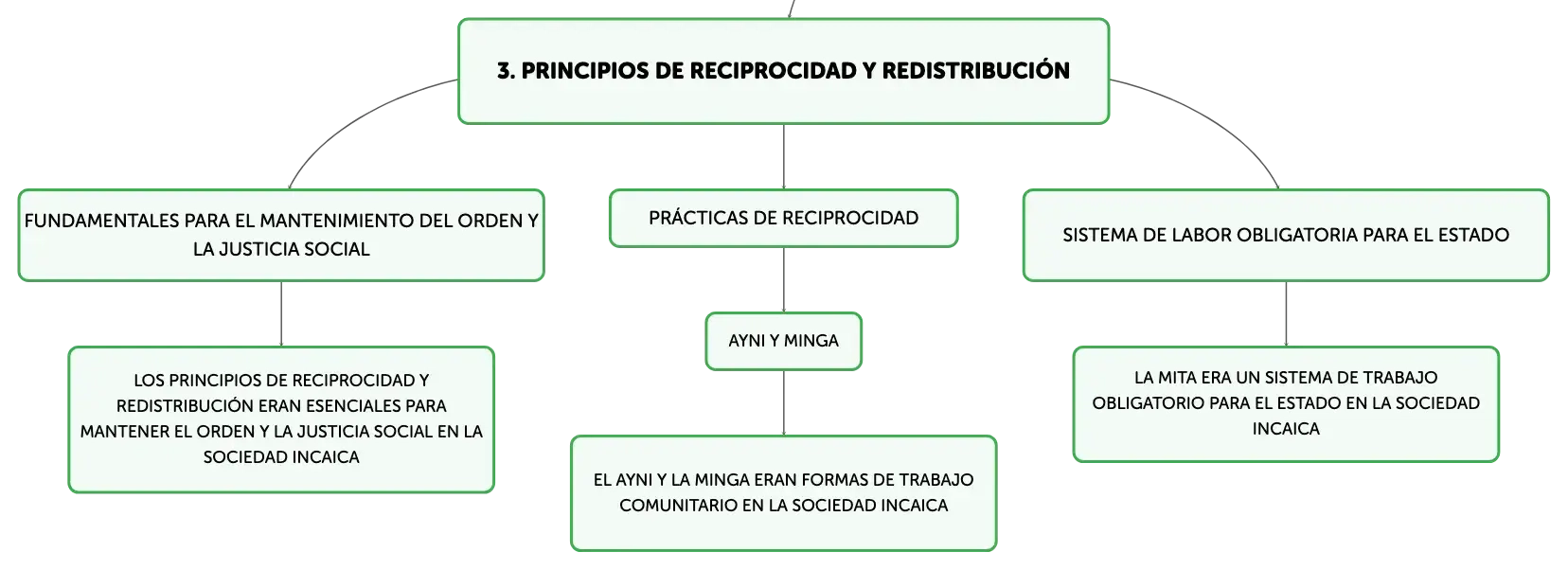 3. PRINCIPIOS DE RECIPROCIDAD Y REDISTRIBUCIÓN

FUNDAMENTALES PARA EL MANTENIMIENTO DEL ORDEN Y LA JUSTICIA SOCIAL

LOS PRINCIPIOS DE RECIPROCIDAD Y REDISTRIBUCIÓN ERAN ESENCIALES PARA MANTENER EL ORDEN Y LA JUSTICIA SOCIAL EN LA SOCIEDAD INCAICA

PRÁCTICAS DE RECIPROCIDAD

AYNI Y MINGA

EL AYNI Y LA MINGA ERAN FORMAS DE TRABAJO COMUNITARIO EN LA SOCIEDAD INCAICA

SISTEMA DE LABOR OBLIGATORIA PARA EL ESTADO

LA MITA ERA UN SISTEMA DE TRABAJO OBLIGATORIO PARA EL ESTADO EN LA SOCIEDAD INCAICA